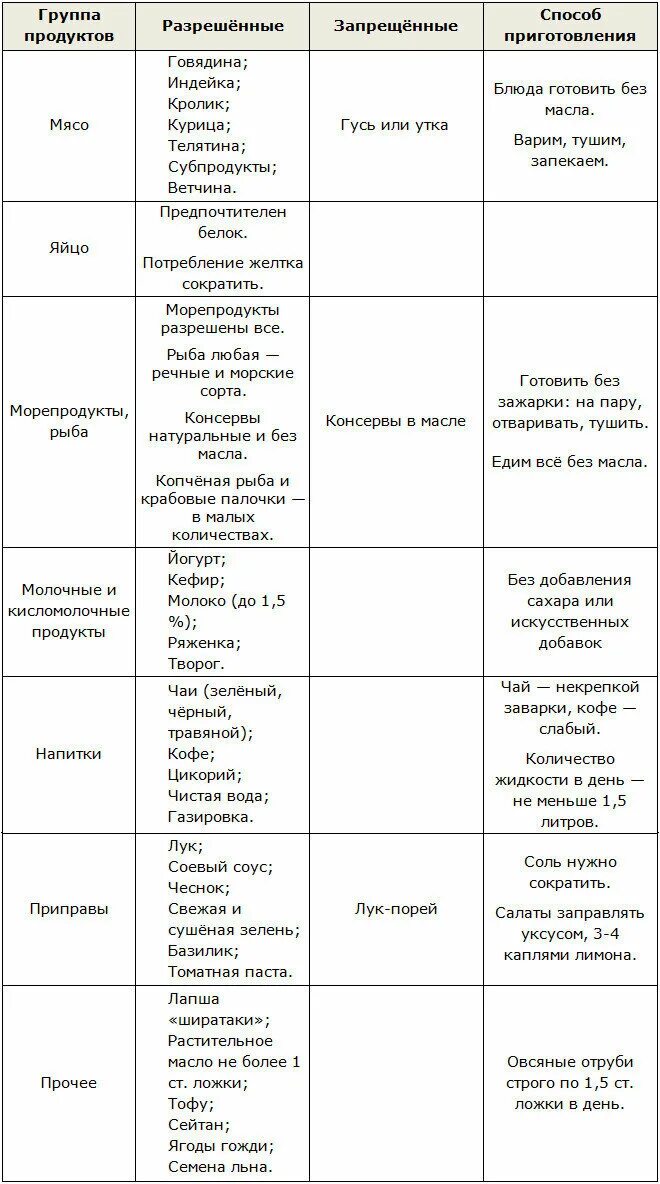 | Группа продуктов | Разрешённые | Запрещённые | Способ приготовления |
|---|---|---|---|
| Мясо | Говядина; Индейка; Кролик; Курица; Телятина; Субпродукты; Ветчина. | Гусь или утка | Блюда готовить без масла. Варим, тушим, запекаем. |
| Яйцо | Предпочтителен белок. Потребление желтка сократить. | | |
| Морепродукты, рыба | Морепродукты разрешены все. Рыба любая — речные и морские сорта. Консервы натуральные и без масла. Копчёная рыба и крабовые палочки — в малых количествах. | Консервы в масле | Готовить без зажарки: на пару, отваривать, тушить. Едим всё без масла. |
| Молочные и кисломолочные продукты | Йогурт; Кефир; Молоко (до 1,5 %); Ряженка; Творог. | | Без добавления сахара или искусственных добавок |
| Напитки | Чаи (зелёный, чёрный, травяной); Кофе; Цикорий; Чистая вода; Газировка. | | Чай — некрепкой заварки, кофе — слабый. Количество жидкости в день — не меньше 1,5 литров. |
| Приправы | Лук; Соевый соус; Чеснок; Свежая и сушёная зелень; Базилик; Томатная паста. | Лук-порей | Соль нужно сократить. Салаты заправлять уксусом, 3-4 каплями лимона. |
| Прочее | Лапша «ширатаки»; Растительное масло не более 1 ст. ложки; Тофу; Сейтан; Ягоды годжи; Семена льна. | | Овсяные отруби строго по 1,5 ст. ложки в день. |